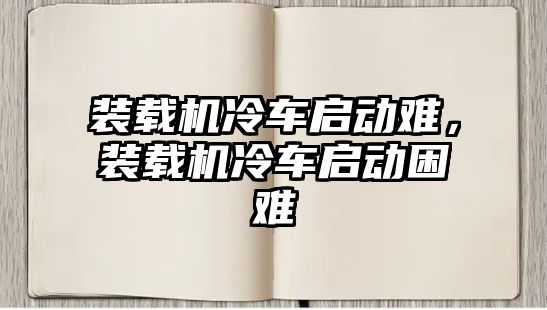 装载机冷车启动难，装载机冷车启动困难